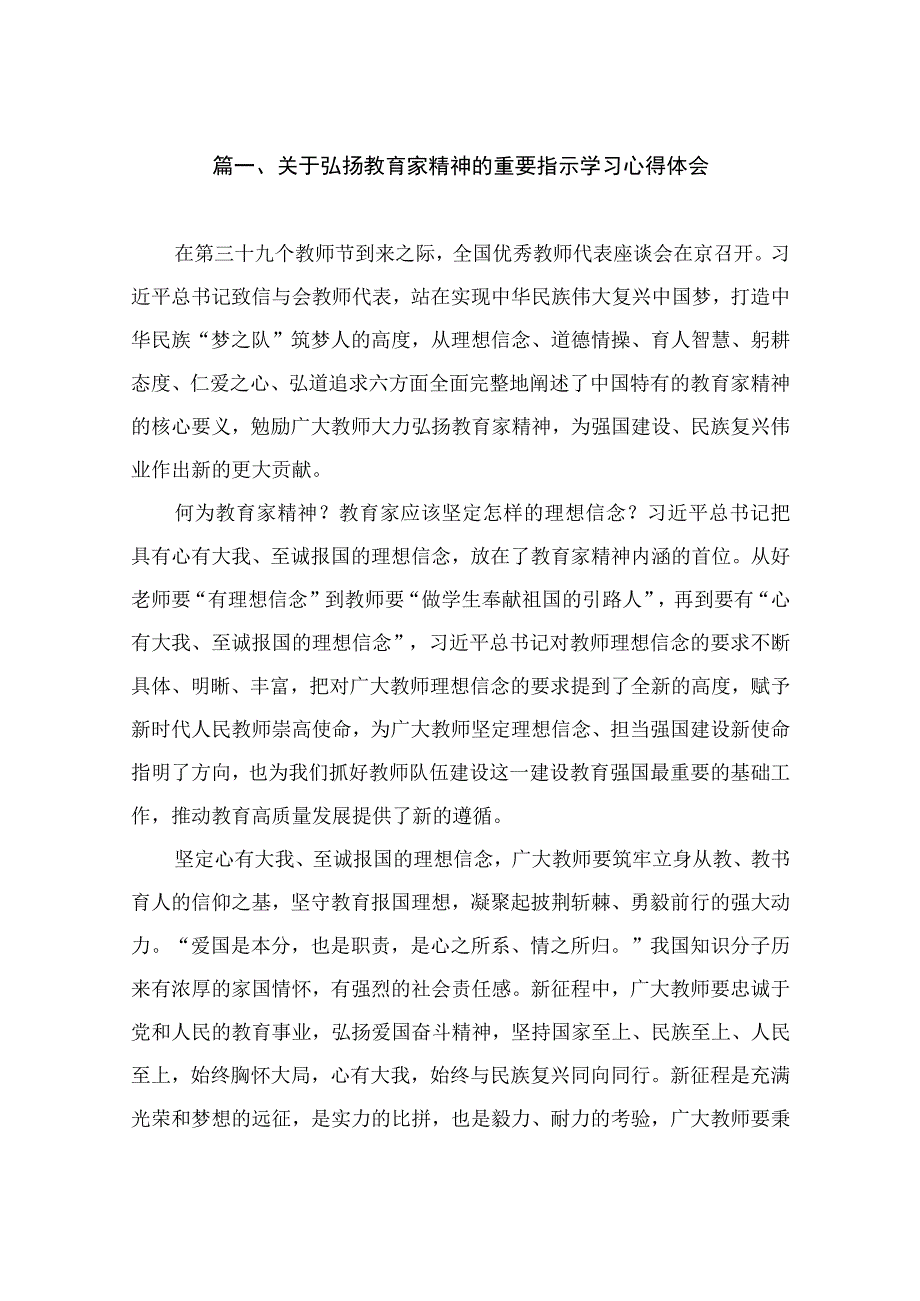 篇一、关于弘扬教育家精神的重要指示学习心得体会

在第三十九个教师节到来之际，全国优秀教师代表座谈会在京召开。习近平总书记致信与会教师代表，站在实现中华民族伟大复兴中国梦，打造中华民族“梦之队”筑梦人的高度，从理想信念、道德情操、育人智慧、躬耕态度、仁爱之心、弘道追求六方面全面完整地阐述了中国特有的教育家精神的核心要义，勉励广大教师大力弘扬教育家精神，为强国建设、民族复兴伟业作出新的更大贡献。

何为教育家精神？教育家应该坚定怎样的理想信念？习近平总书记把具有心有大我、至诚报国的理想信念，放在了教育家精神内涵的首位。从好老师要“有理想信念”到教师要“做学生奉献祖国的引路人”，再到要有“心有大我、至诚报国的理想信念”，习近平总书记对教师理想信念的要求不断具体、明晰、丰富，把对广大教师理想信念的要求提到了全新的高度，赋予新时代人民教师崇高使命，为广大教师坚定理想信念、担当强国建设新使命指明了方向，也为我们抓好教师队伍建设这一建设教育强国最重要的基础工作，推动教育高质量发展提供了新的遵循。

坚定心有大我、至诚报国的理想信念，广大教师要筑牢立身从教、教书育人的信仰之基，坚守教育报国理想，凝聚起披荆斩棘、勇毅前行的强大动力。“爱国是本分，也是职责，是心之所系、情之所归。”我国知识分子历来有浓厚的家国情怀，有强烈的社会责任感。新征程中，广大教师要忠诚于党和人民的教育事业，弘扬爱国奋斗精神，坚持国家至上、民族至上、人民至上，始终胸怀大局，心有大我，始终与民族复兴同向同行。新征程是充满光荣和梦想的远征，是实力的比拼，也是毅力、耐力的考验，广大教师要秉